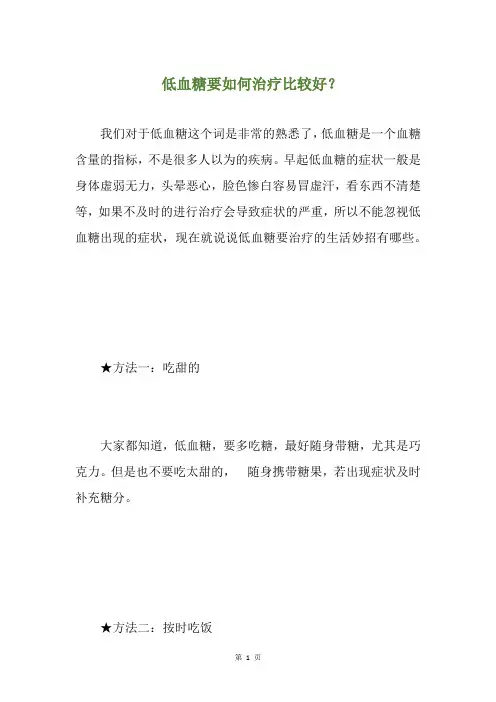 低血糖要如何治疗比较好？

我们对于低血糖这个词是非常的熟悉了，低血糖是一个血糖含量的指标，不是很多人以为的疾病。早起低血糖的症状一般是身体虚弱无力，头晕恶心，脸色惨白容易冒虚汗，看东西不清楚等，如果不及时的进行治疗会导致症状的严重，所以不能忽视低血糖出现的症状，现在就说说低血糖要治疗的生活妙招有哪些。

★方法一：吃甜的

大家都知道，低血糖，要多吃糖，最好随身带糖，尤其是巧克力。但是也不要吃太甜的，　随身携带糖果，若出现症状及时补充糖分。

★方法二：按时吃饭

第 1 页